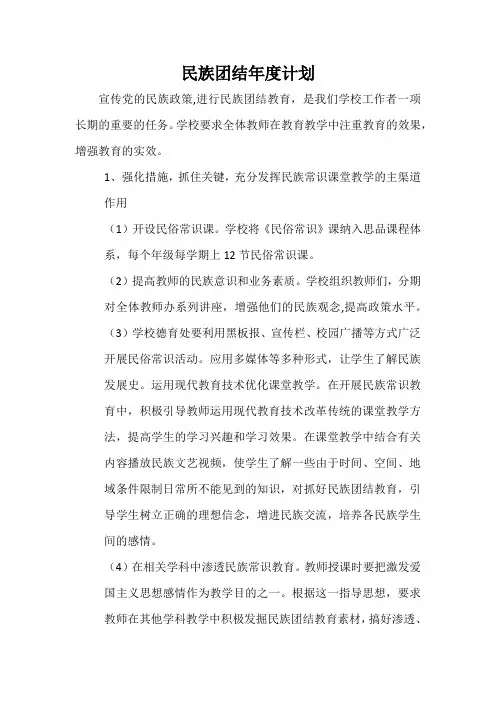 民族团结年度计划

宣传党的民族政策,进行民族团结教育，是我们学校工作者一项长期的重要的任务。学校要求全体教师在教育教学中注重教育的效果，增强教育的实效。

1、强化措施，抓住关键，充分发挥民族常识课堂教学的主渠道作用

（1）开设民俗常识课。学校将《民俗常识》课纳入思品课程体系，每个年级每学期上 12 节民俗常识课。

（2）提高教师的民族意识和业务素质。学校组织教师们，分期对全体教师办系列讲座，增强他们的民族观念,提高政策水平。

（3）学校德育处要利用黑板报、宣传栏、校园广播等方式广泛开展民俗常识活动。应用多媒体等多种形式，让学生了解民族发展史。运用现代教育技术优化课堂教学。在开展民族常识教育中，积极引导教师运用现代教育技术改革传统的课堂教学方法，提高学生的学习兴趣和学习效果。在课堂教学中结合有关内容播放民族文艺视频，使学生了解一些由于时间、空间、地域条件限制日常所不能见到的知识，对抓好民族团结教育，引导学生树立正确的理想信念，增进民族交流，培养各民族学生间的感情。

（4）在相关学科中渗透民族常识教育。教师授课时要把激发爱国主义思想感情作为教学目的之一。根据这一指导思想，要求教师在其他学科教学中积极发掘民族团结教育素材，搞好渗透、